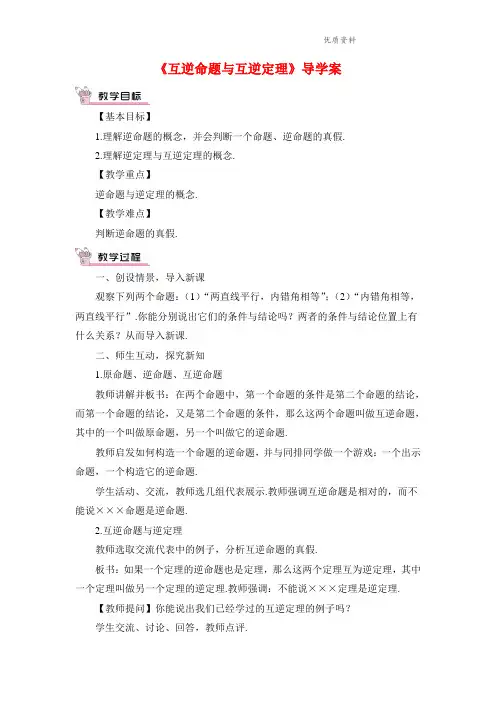 优质资料

《互逆命题与互逆定理》导学案

教学目标

【基本目标】

1.理解逆命题的概念，并会判断一个命题、逆命题的真假.

2.理解逆定理与互逆定理的概念.

【教学重点】

逆命题与逆定理的概念.

【教学难点】

判断逆命题的真假.

教学过程

一、创设情景，导入新课

观察下列两个命题：(1)“两直线平行，内错角相等”；(2)“内错角相等，两直线平行”.你能分别说出它们的条件与结论吗？两者的条件与结论位置上有什么关系？从而导入新课.

二、师生互动，探究新知

1.原命题、逆命题、互逆命题

教师讲解并板书：在两个命题中，第一个命题的条件是第二个命题的结论，而第一个命题的结论，又是第二个命题的条件，那么这两个命题叫做互逆命题，其中的一个叫做原命题，另一个叫做它的逆命题.

教师启发如何构造一个命题的逆命题，并与同排同学做一个游戏：一个出示命题，一个构造它的逆命题.

学生活动、交流，教师选几组代表展示.教师强调互逆命题是相对的，而不能说×××命题是逆命题.

2.互逆命题与逆定理

教师选取交流代表中的例子，分析互逆命题的真假.

板书：如果一个定理的逆命题也是定理，那么这两个定理互为逆定理，其中一个定理叫做另一个定理的逆定理.教师强调：不能说×××定理是逆定理.

【教师提问】你能说出我们已经学过的互逆定理的例子吗？

学生交流、讨论、回答，教师点评.